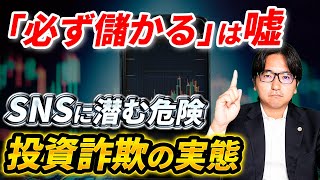 「必ず儲かる」は嘘

SNSに潜む危険

投資詐欺の実態